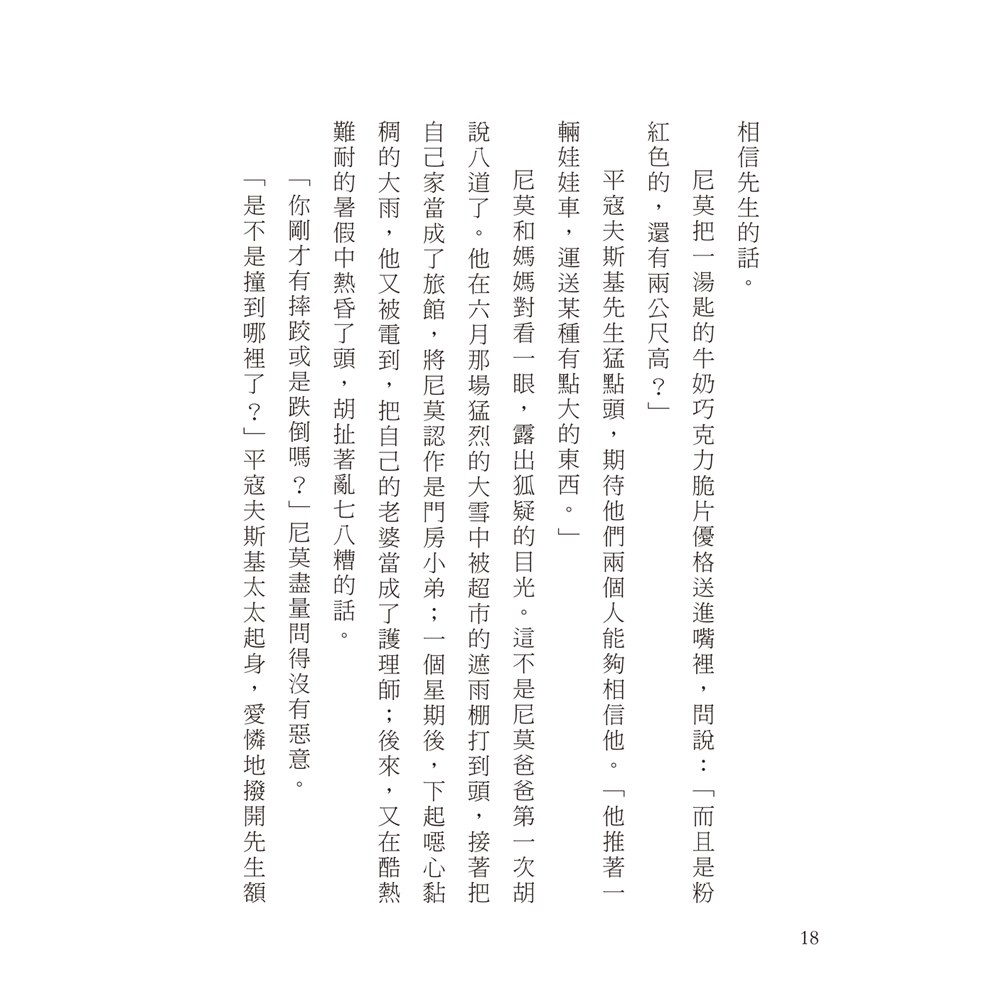 相信先生的話。

尼莫把一湯匙的牛奶巧克力脆片優格送進嘴裡，問說：「而且是粉紅色的，還有兩公尺高？」

平寇夫斯基先生猛點頭，期待他們兩個人能夠相信他。「他推著一輛娃娃車，運送某種有點大的東西。」

尼莫和媽媽對看一眼，露出狐疑的目光。這不是尼莫爸爸第一次胡說八道了。他在六月那場猛烈的大雪中被超市的遮雨棚打到頭，接著把自己家當成了旅館，將尼莫認作是門房小弟；一個星期後，下起噁心黏稠的大雨，他又被電到，把自己的老婆當成了護理師；後來，又在酷熱難耐的暑假中熱昏了頭，胡扯著亂七八糟的話。

「你剛才有摔跤或是跌倒嗎？」尼莫盡量問得沒有惡意。

「是不是撞到哪裡了？」平寇夫斯基太太起身，愛憐地撥開先生額

18